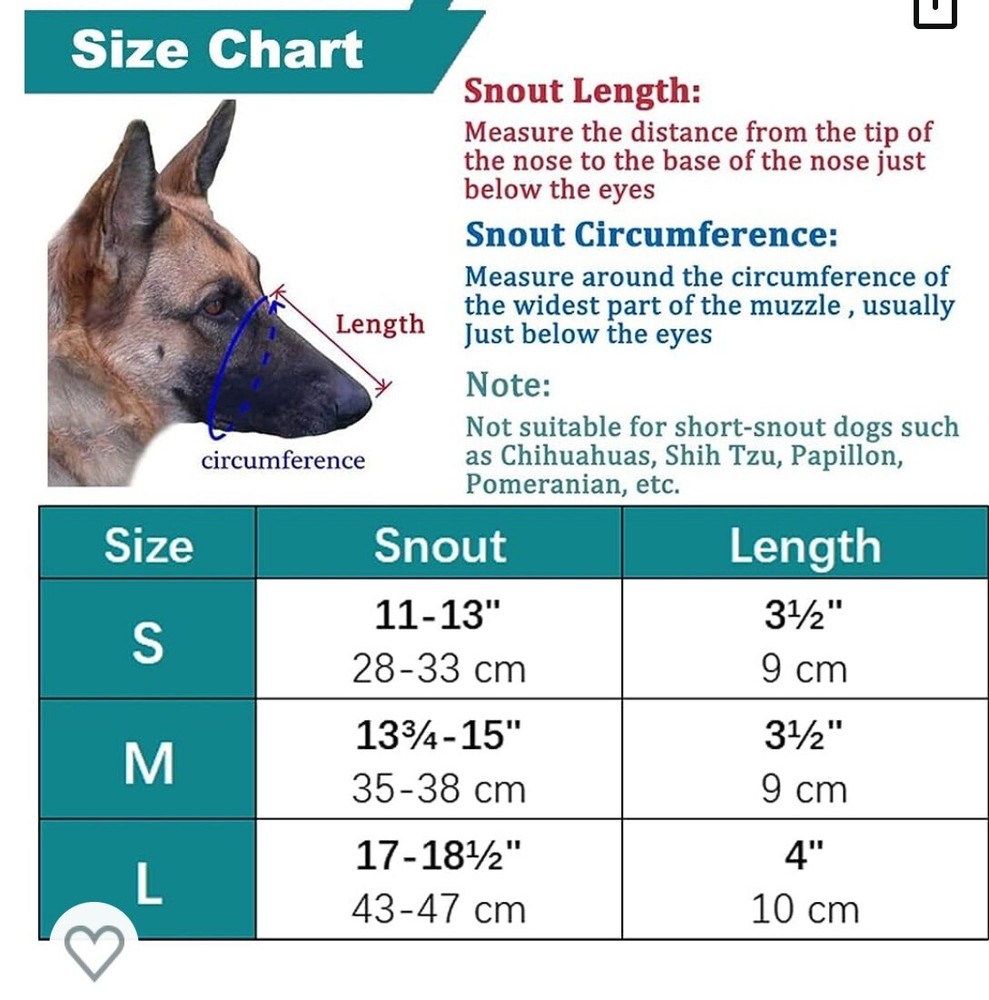 Size Chart

Length

circumference

Snout Length:
Measure the distance from the tip of the nose to the base of the nose just below the eyes

Snout Circumference:
Measure around the circumference of the widest part of the muzzle , usually Just below the eyes

Note:
Not suitable for short-snout dogs such as Chihuahuas, Shih Tzu, Papillon, Pomeranian, etc.

| Size | Snout | Length |
|---|---|---|
| S | 11-13" 28-33 cm | 3½" 9 cm |
| M | 13¾-15" 35-38 cm | 3½" 9 cm |
| L | 17-18½" 43-47 cm | 4" 10 cm |